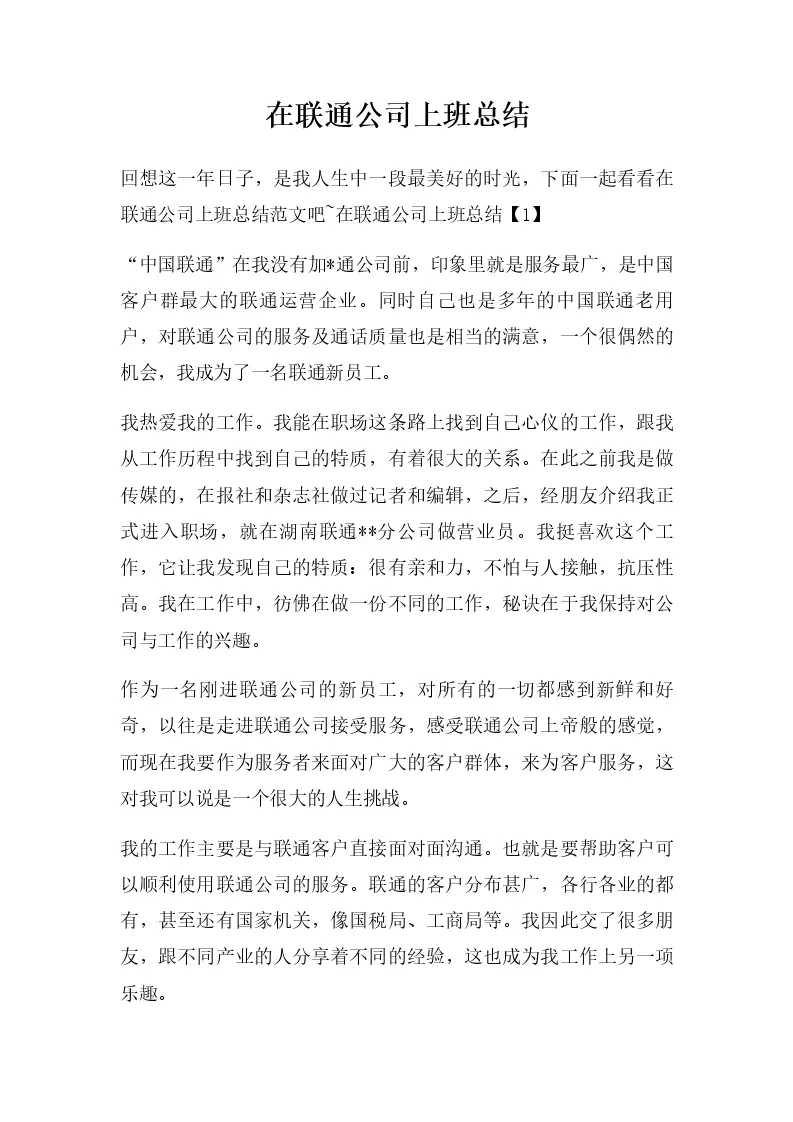 在联通公司上班总结

回想这一年日子，是我人生中一段最美好的时光，下面一起看看在联通公司上班总结范文吧~在联通公司上班总结【1】

“中国联通”在我没有加*通公司前，印象里就是服务最广，是中国客户群最大的联通运营企业。同时自己也是多年的中国联通老用户，对联通公司的服务及通话质量也是相当的满意，一个很偶然的机会，我成为了一名联通新员工。

我热爱我的工作。我能在职场这条路上找到自己心仪的工作，跟我从工作历程中找到自己的特质，有着很大的关系。在此之前我是做传媒的，在报社和杂志社做过记者和编辑，之后，经朋友介绍我正式进入职场，就在湖南联通**分公司做营业员。我挺喜欢这个工作，它让我发现自己的特质：很有亲和力，不怕与人接触，抗压性高。我在工作中，彷佛在做一份不同的工作，秘诀在于我保持对公司与工作的兴趣。

作为一名刚进联通公司的新员工，对所有的一切都感到新鲜和好奇，以往是走进联通公司接受服务，感受联通公司上帝般的感觉，而现在我要作为服务者来面对广大的客户群体，来为客户服务，这对我可以说是一个很大的人生挑战。

我的工作主要是与联通客户直接面对面沟通。也就是要帮助客户可以顺利使用联通公司的服务。联通的客户分布甚广，各行各业的都有，甚至还有国家机关，像国税局、工商局等。我因此交了很多朋友，跟不同产业的人分享着不同的经验，这也成为我工作上另一项乐趣。